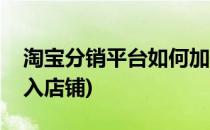 淘宝分销平台如何加入店铺)